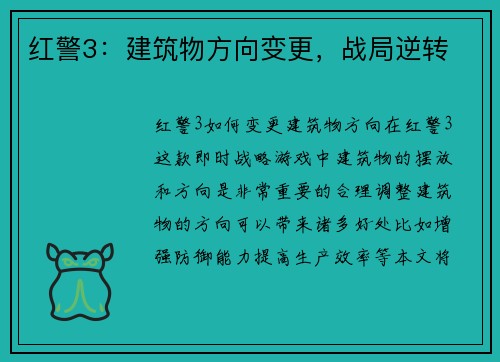 红警3：建筑物方向变更，战局逆转

红警3如何变更建筑物方向在红警3这款即时战略游戏中建筑物的摆放和方向是非常重要的合理调整建筑物的方向可以带来诸多好处比如增强防御能力提高生产效率等本文将